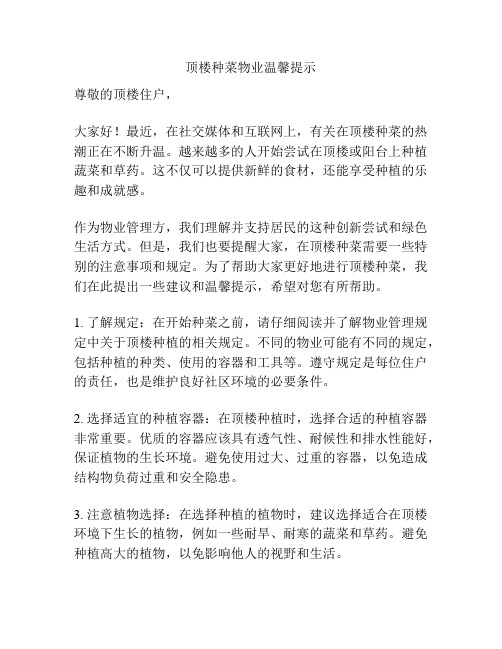 顶楼种菜物业温馨提示

尊敬的顶楼住户，

大家好！最近，在社交媒体和互联网上，有关在顶楼种菜的热潮正在不断升温。越来越多的人开始尝试在顶楼或阳台上种植蔬菜和草药。这不仅可以提供新鲜的食材，还能享受种植的乐趣和成就感。

作为物业管理方，我们理解并支持居民的这种创新尝试和绿色生活方式。但是，我们也要提醒大家，在顶楼种菜需要一些特别的注意事项和规定。为了帮助大家更好地进行顶楼种菜，我们在此提出一些建议和温馨提示，希望对您有所帮助。

1. 了解规定：在开始种菜之前，请仔细阅读并了解物业管理规定中关于顶楼种植的相关规定。不同的物业可能有不同的规定，包括种植的种类、使用的容器和工具等。遵守规定是每位住户的责任，也是维护良好社区环境的必要条件。

2. 选择适宜的种植容器：在顶楼种植时，选择合适的种植容器非常重要。优质的容器应该具有透气性、耐候性和排水性能好，保证植物的生长环境。避免使用过大、过重的容器，以免造成结构物负荷过重和安全隐患。

3. 注意植物选择：在选择种植的植物时，建议选择适合在顶楼环境下生长的植物，例如一些耐旱、耐寒的蔬菜和草药。避免种植高大的植物，以免影响他人的视野和生活。